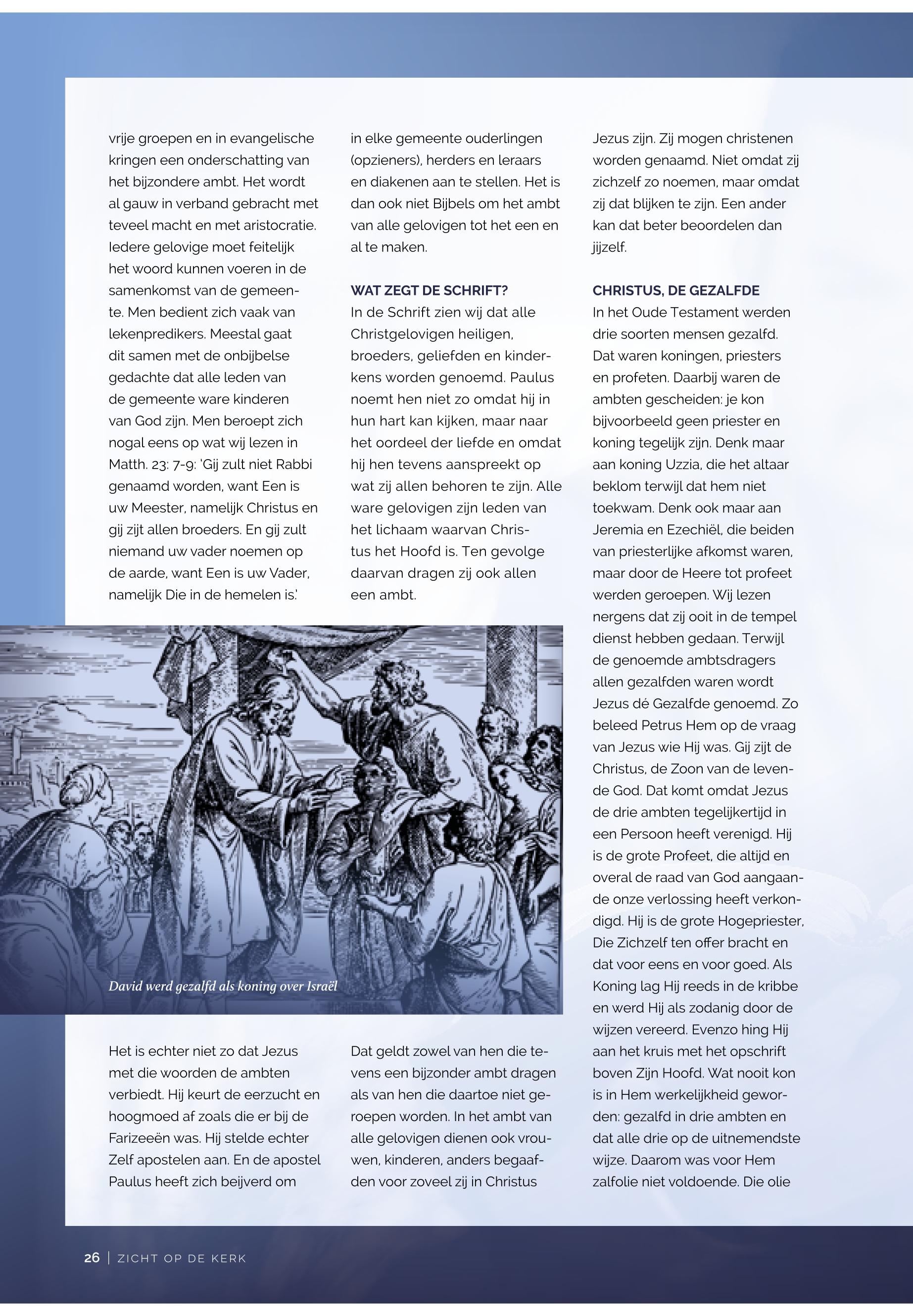 vrije groepen en in evangelische kringen een onderschatting van het bijzondere ambt. Het wordt al gauw in verband gebracht met teveel macht en met aristocratie. Iedere gelovige moet feitelijk het woord kunnen voeren in de samenkomst van de gemeente. Men bedient zich vaak van lekenpredikers. Meestal gaat dit samen met de onbijbelse gedachte dat alle leden van de gemeente ware kinderen van God zijn. Men beroept zich nogal eens op wat wij lezen in Matth. 23: 7-9: 'Gij zult niet Rabbi genaamd worden, want Een is uw Meester, namelijk Christus en gij zijt allen broeders. En gij zult niemand uw vader noemen op de aarde, want Een is uw Vader, namelijk Die in de hemelen is.'

David werd gezalfd als koning over Israël

Het is echter niet zo dat Jezus met die woorden de ambten verbiedt. Hij keurt de eerzucht en hoogmoed af zoals die er bij de Farizeeën was. Hij stelde echter Zelf apostelen aan. En de apostel Paulus heeft zich beijverd om in elke gemeente ouderlingen (opzieners), herders en leraars en diakenen aan te stellen. Het is dan ook niet Bijbels om het ambt van alle gelovigen tot het een en al te maken.

WAT ZEGT DE SCHRIFT?
In de Schrift zien wij dat alle Christgelovigen heiligen, broeders, geliefden en kinderkens worden genoemd. Paulus noemt hen niet zo omdat hij in hun hart kan kijken, maar naar het oordeel der liefde en omdat hij hen tevens aanspreekt op wat zij allen behoren te zijn. Alle ware gelovigen zijn leden van het lichaam waarvan Christus het Hoofd is. Ten gevolge daarvan dragen zij ook allen een ambt.

Dat geldt zowel van hen die tevens een bijzonder ambt dragen als van hen die daartoe niet geroepen worden. In het ambt van alle gelovigen dienen ook vrouwen, kinderen, anders begaafden voor zoveel zij in Christus Jezus zijn. Zij mogen christenen worden genaamd. Niet omdat zij zichzelf zo noemen, maar omdat zij dat blijken te zijn. Een ander kan dat beter beoordelen dan jijzelf.

CHRISTUS, DE GEZALFDE
In het Oude Testament werden drie soorten mensen gezalfd. Dat waren koningen, priesters en profeten. Daarbij waren de ambten gescheiden: je kon bijvoorbeeld geen priester en koning tegelijk zijn. Denk maar aan koning Uzzia, die het altaar beklom terwijl dat hem niet toekwam. Denk ook maar aan Jeremia en Ezechiël, die beiden van priesterlijke afkomst waren, maar door de Heere tot profeet werden geroepen. Wij lezen nergens dat zij ooit in de tempel dienst hebben gedaan. Terwijl de genoemde ambtsdragers allen gezalfden waren wordt Jezus dé Gezalfde genoemd. Zo beleed Petrus Hem op de vraag van Jezus wie Hij was. Gij zijt de Christus, de Zoon van de levende God. Dat komt omdat Jezus de drie ambten tegelijkertijd in een Persoon heeft verenigd. Hij is de grote Profeet, die altijd en overal de raad van God aangaande onze verlossing heeft verkondigd. Hij is de grote Hogepriester, Die Zichzelf ten offer bracht en dat voor eens en voor goed. Als Koning lag Hij reeds in de kribbe en werd Hij als zodanig door de wijzen vereerd. Evenzo hing Hij aan het kruis met het opschrift boven Zijn Hoofd. Wat nooit kon is in Hem werkelijkheid geworden: gezalfd in drie ambten en dat alle drie op de uitnemendste wijze. Daarom was voor Hem zalfolie niet voldoende. Die olie

26 | ZICHT OP DE KERK